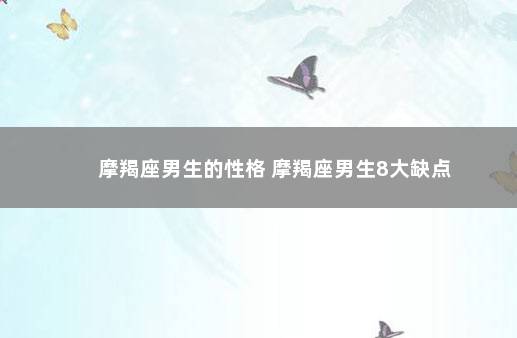 摩羯座男生的性格 摩羯座男生8大缺点